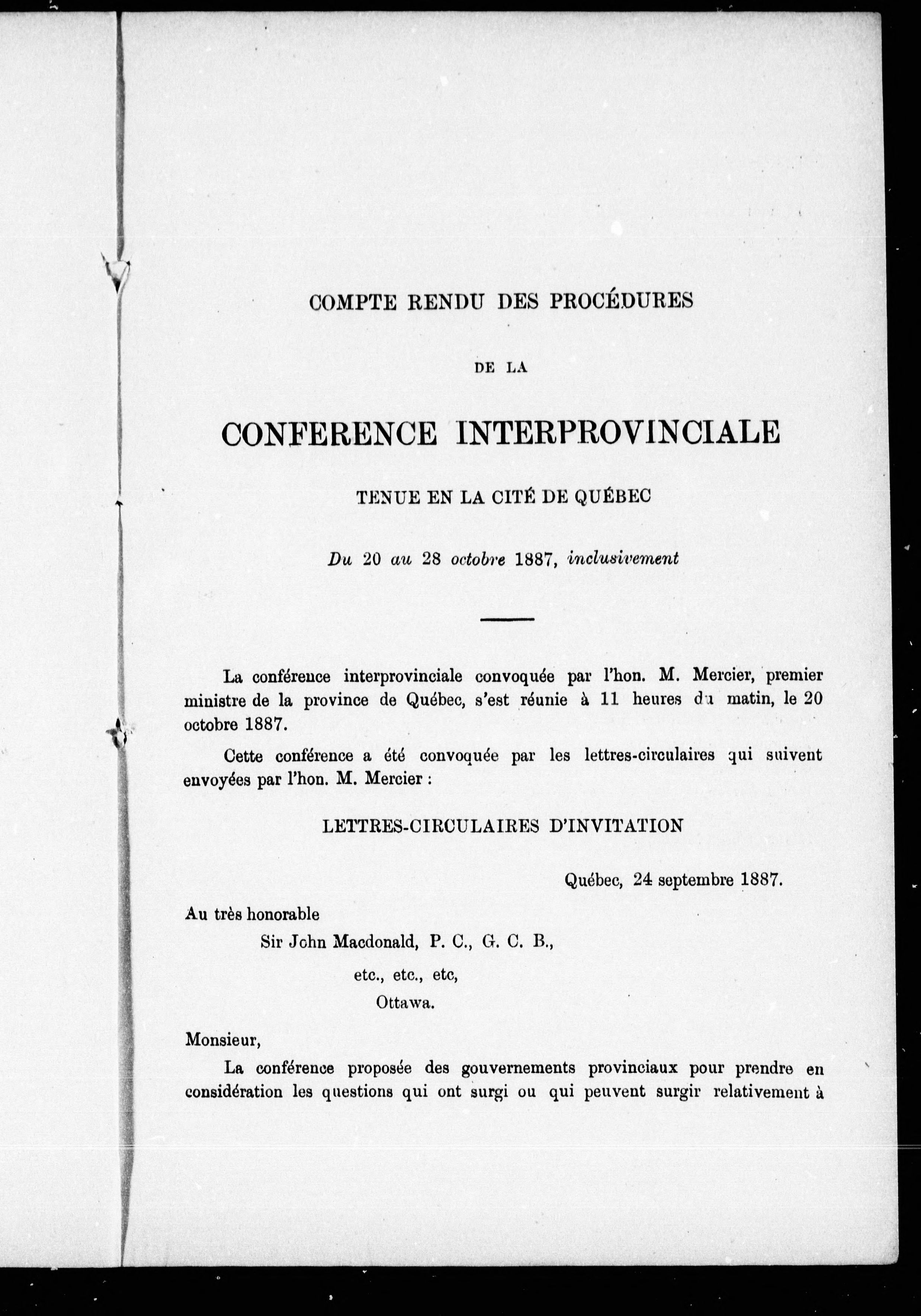 COMPTE RENDU DES PROCÉDURES

DE LA

CONFERENCE INTERPROVINCIALE

TENUE EN LA CITÉ DE QUÉBEC

Du 20 au 28 octobre 1887, inclusivement

La conférence interprovinciale convoquée par l'hon. M. Mercier, premier ministre de la province de Québec, s'est réunie à 11 heures du matin, le 20 octobre 1887.

Cette conférence a été convoquée par les lettres-circulaires qui suivent envoyées par l'hon. M. Mercier :

LETTRES-CIRCULAIRES D'INVITATION

Québec, 24 septembre 1887.

Au très honorable
Sir John Macdonald, P. C., G. C. B.,
etc., etc., etc,
Ottawa.

Monsieur,

La conférence proposée des gouvernements provinciaux pour prendre en considération les questions qui ont surgi ou qui peuvent surgir relativement à